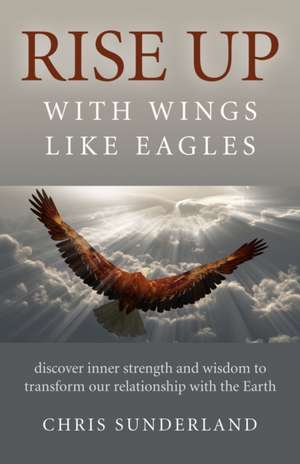 RISE UP
WITH WINGS
LIKE EAGLES

discover inner strength and wisdom to transform our relationship with the Earth

CHRIS SUNDERLAND